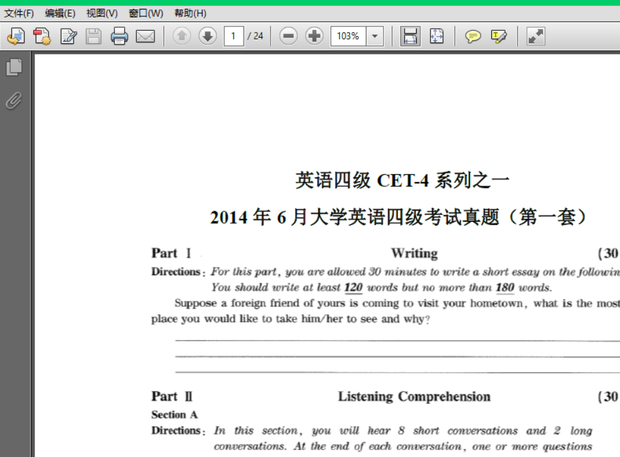 文件(F) 编辑(E) 视图(V) 窗口(W) 帮助(H)

1 / 24

103%

英语四级 CET-4 系列之一

2014 年 6 月大学英语四级考试真题（第一套）

Part Ⅰ Writing (30

Directions: For this part, you are allowed 30 minutes to write a short essay on the followin You should write at least 120 words but no more than 180 words.

Suppose a foreign friend of yours is coming to visit your hometown, what is the most place you would like to take him/her to see and why?

Part Ⅱ Listening Comprehension (30

Section A

Directions: In this section, you will hear 8 short conversations and 2 long conversations. At the end of each conversation, one or more questions